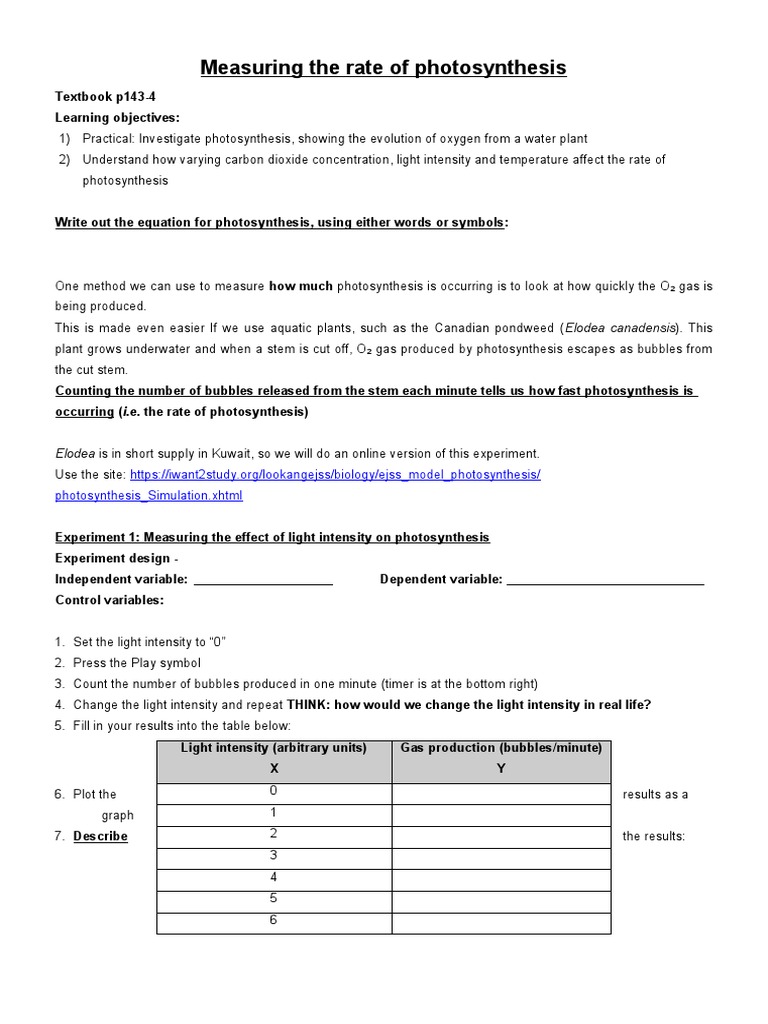 Measuring the rate of photosynthesis

Textbook p143-4
Learning objectives:
1) Practical: Investigate photosynthesis, showing the evolution of oxygen from a water plant
2) Understand how varying carbon dioxide concentration, light intensity and temperature affect the rate of photosynthesis

Write out the equation for photosynthesis, using either words or symbols:

One method we can use to measure how much photosynthesis is occurring is to look at how quickly the $O_2$ gas is being produced.
This is made even easier If we use aquatic plants, such as the Canadian pondweed (Elodea canadensis). This plant grows underwater and when a stem is cut off, $O_2$ gas produced by photosynthesis escapes as bubbles from the cut stem.
Counting the number of bubbles released from the stem each minute tells us how fast photosynthesis is occurring (i.e. the rate of photosynthesis)

Elodea is in short supply in Kuwait, so we will do an online version of this experiment.
Use the site: https://iwant2study.org/lookangejss/biology/ejss_model_photosynthesis/photosynthesis_Simulation.xhtml

Experiment 1: Measuring the effect of light intensity on photosynthesis
Experiment design -
Independent variable: ____________________ Dependent variable: ____________________________
Control variables:

1. Set the light intensity to "0"
2. Press the Play symbol
3. Count the number of bubbles produced in one minute (timer is at the bottom right)
4. Change the light intensity and repeat THINK: how would we change the light intensity in real life?
5. Fill in your results into the table below:

| Light intensity (arbitrary units) X | Gas production (bubbles/minute) Y |
|---|---|
| 0 | |
| 1 | |
| 2 | |
| 3 | |
| 4 | |
| 5 | |
| 6 | |

6. Plot the results as a graph
7. Describe the results: